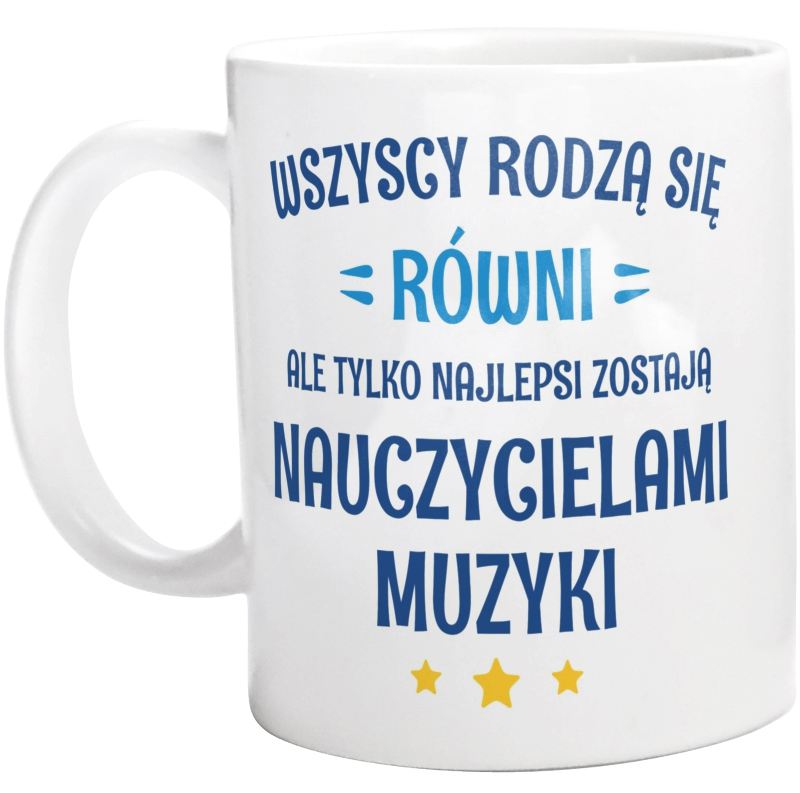 WSZYSCY RODZĄ SIĘ
RÓWNI
ALE TYLKO NAJLEPSI ZOSTAJĄ
NAUCZYCIELAMI
MUZYKI